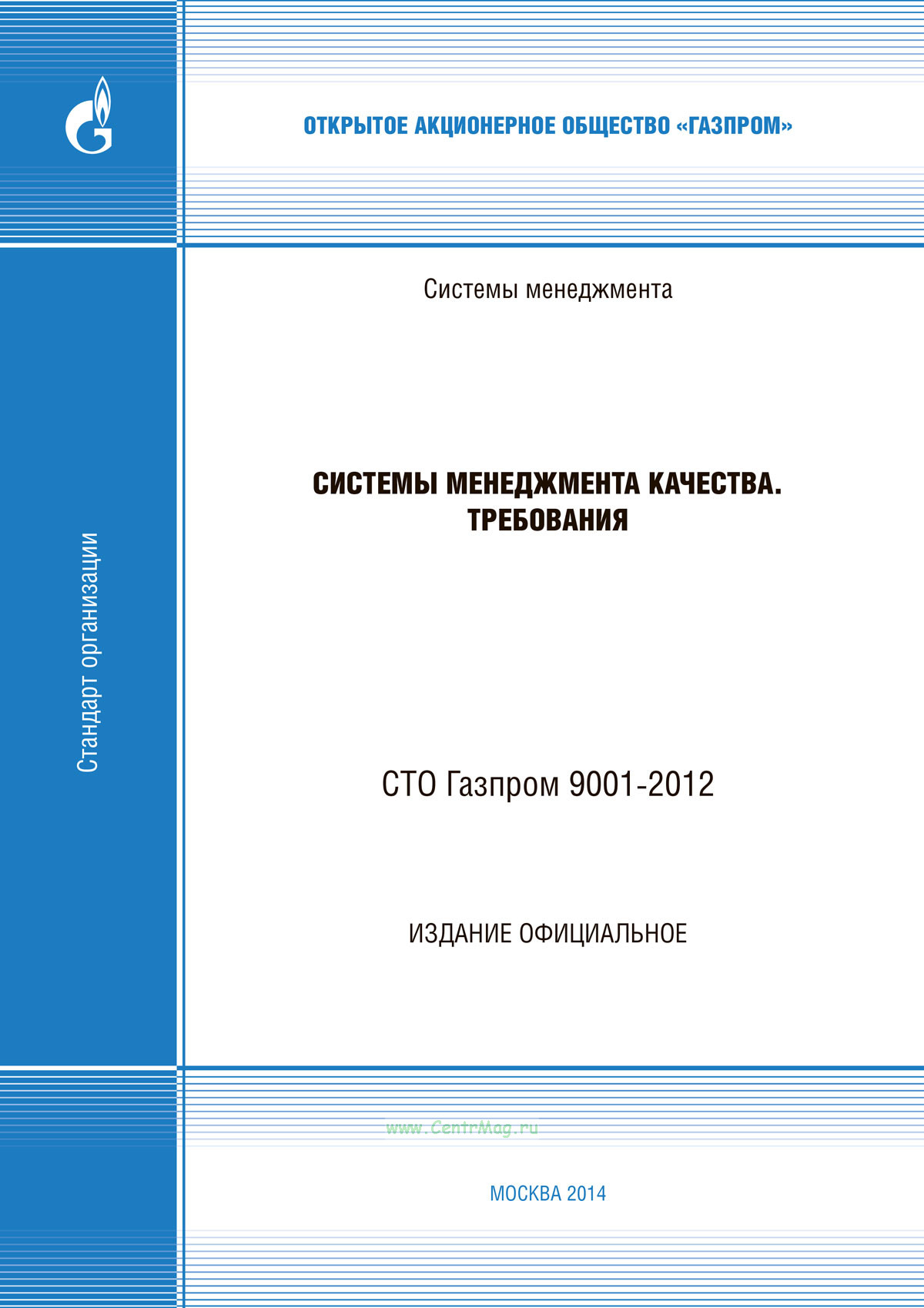 ОТКРЫТОЕ АКЦИОНЕРНОЕ ОБЩЕСТВО «ГАЗПРОМ»

Стандарт организации

Системы менеджмента

СИСТЕМЫ МЕНЕДЖМЕНТА КАЧЕСТВА. ТРЕБОВАНИЯ

СТО Газпром 9001-2012

ИЗДАНИЕ ОФИЦИАЛЬНОЕ

МОСКВА 2014

www.CentrMag.ru